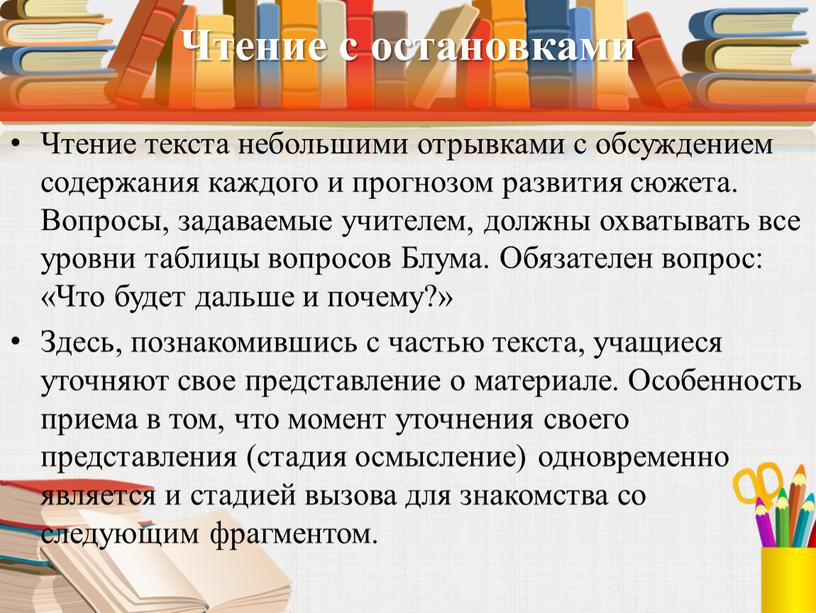 Чтение с остановками

• Чтение текста небольшими отрывками с обсуждением содержания каждого и прогнозом развития сюжета. Вопросы, задаваемые учителем, должны охватывать все уровни таблицы вопросов Блума. Обязателен вопрос: «Что будет дальше и почему?»

• Здесь, познакомившись с частью текста, учащиеся уточняют свое представление о материале. Особенность приема в том, что момент уточнения своего представления (стадия осмысление) одновременно является и стадией вызова для знакомства со следующим фрагментом.